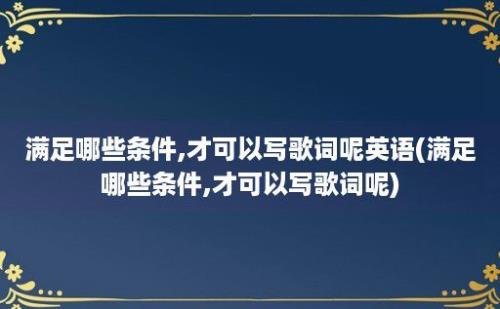 满足哪些条件,才可以写歌词呢英语(满足哪些条件,才可以写歌词呢)